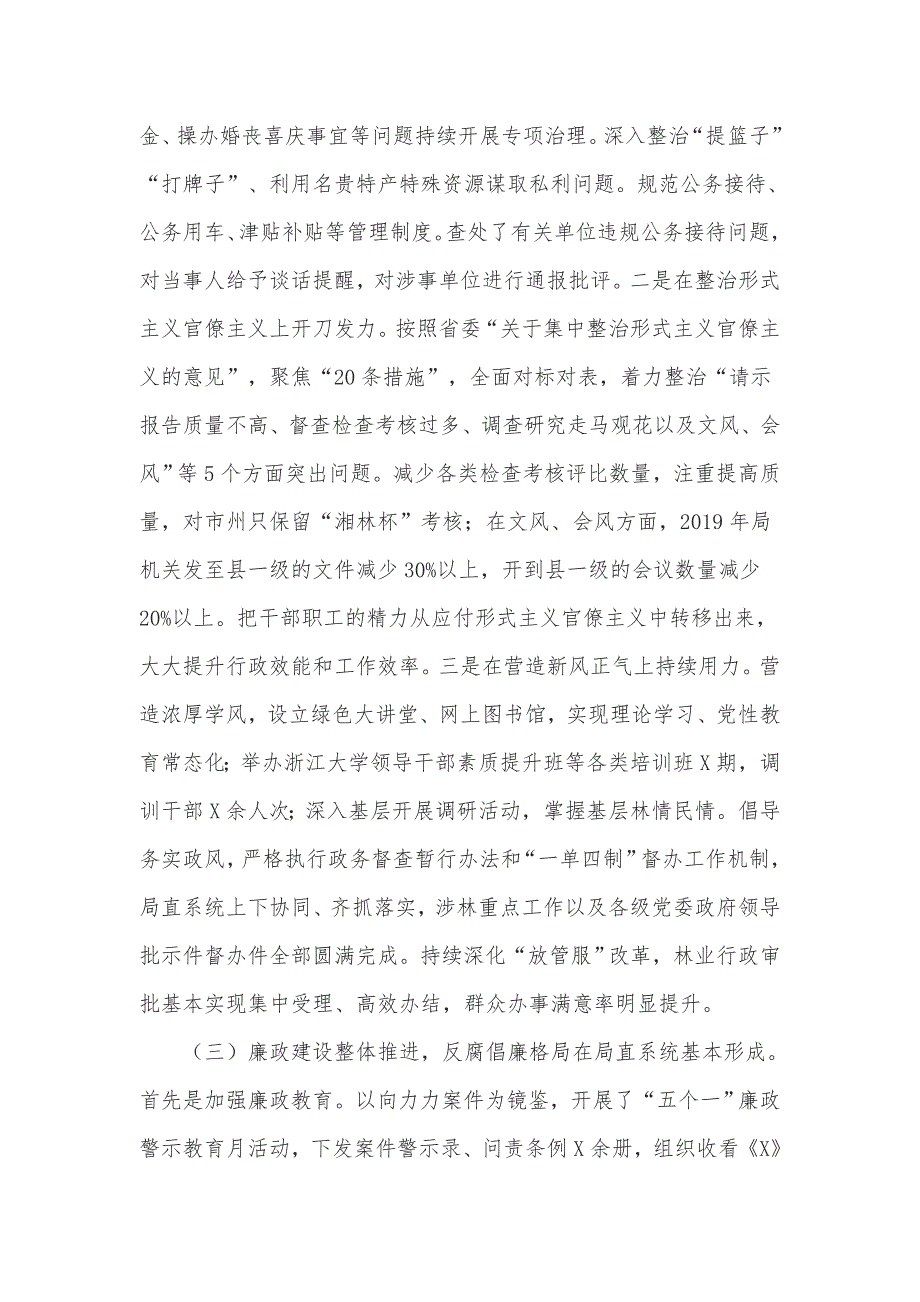 金、操办婚丧喜庆事宜等问题持续开展专项治理。深入整治“提篮子”“打牌子”、利用名贵特产特殊资源谋取私利问题。规范公务接待、公务用车、津贴补贴等管理制度。查处了有关单位违规公务接待问题，对当事人给予谈话提醒，对涉事单位进行通报批评。二是在整治形式主义官僚主义上开刀发力。按照省委“关于集中整治形式主义官僚主义的意见”，聚焦“20条措施”，全面对标对表，着力整治“请示报告质量不高、督查检查考核过多、调查研究走马观花以及文风、会风”等5个方面突出问题。减少各类检查考核评比数量，注重提高质量，对市州只保留“湘林杯”考核；在文风、会风方面，2019年局机关发至县一级的文件减少30%以上，开到县一级的会议数量减少20%以上。把干部职工的精力从应付形式主义官僚主义中转移出来，大大提升行政效能和工作效率。三是在营造新风正气上持续用力。营造浓厚学风，设立绿色大讲堂、网上图书馆，实现理论学习、党性教育常态化；举办浙江大学领导干部素质提升班等各类培训班X期，调训干部X余人次；深入基层开展调研活动，掌握基层林情民情。倡导务实政风，严格执行政务督查暂行办法和“一单四制”督办工作机制，局直系统上下协同、齐抓落实，涉林重点工作以及各级党委政府领导批示件督办件全部圆满完成。持续深化“放管服”改革，林业行政审批基本实现集中受理、高效办结，群众办事满意率明显提升。

（三）廉政建设整体推进，反腐倡廉格局在局直系统基本形成。首先是加强廉政教育。以向力力案件为镜鉴，开展了“五个一”廉政警示教育月活动，下发案件警示录、问责条例X余册，组织收看《X》